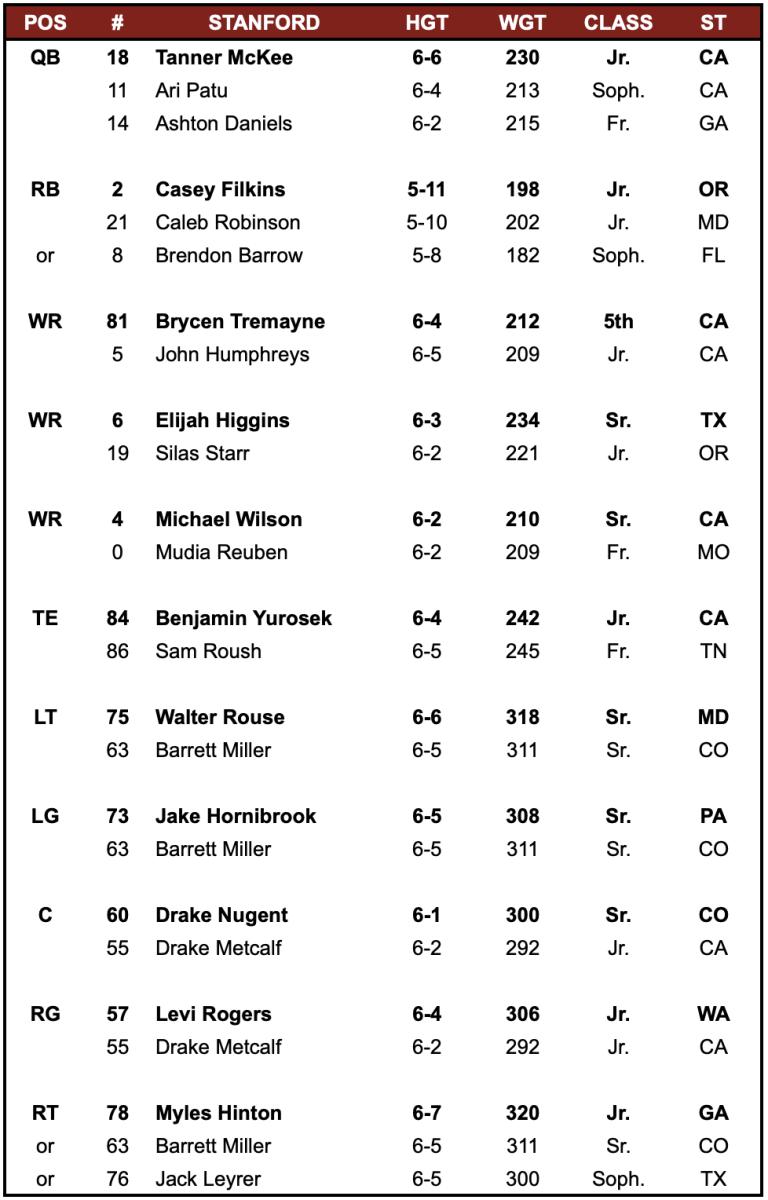 | POS | # | STANFORD | HGT | WGT | CLASS | ST |
|---|---|---|---|---|---|---|
| QB | 18 | Tanner McKee | 6-6 | 230 | Jr. | CA |
| | 11 | Ari Patu | 6-4 | 213 | Soph. | CA |
| | 14 | Ashton Daniels | 6-2 | 215 | Fr. | GA |
| RB | 2 | Casey Filkins | 5-11 | 198 | Jr. | OR |
| | 21 | Caleb Robinson | 5-10 | 202 | Jr. | MD |
| or | 8 | Brendon Barrow | 5-8 | 182 | Soph. | FL |
| WR | 81 | Brycen Tremayne | 6-4 | 212 | 5th | CA |
| | 5 | John Humphreys | 6-5 | 209 | Jr. | CA |
| WR | 6 | Elijah Higgins | 6-3 | 234 | Sr. | TX |
| | 19 | Silas Starr | 6-2 | 221 | Jr. | OR |
| WR | 4 | Michael Wilson | 6-2 | 210 | Sr. | CA |
| | 0 | Mudia Reuben | 6-2 | 209 | Fr. | MO |
| TE | 84 | Benjamin Yurosek | 6-4 | 242 | Jr. | CA |
| | 86 | Sam Roush | 6-5 | 245 | Fr. | TN |
| LT | 75 | Walter Rouse | 6-6 | 318 | Sr. | MD |
| | 63 | Barrett Miller | 6-5 | 311 | Sr. | CO |
| LG | 73 | Jake Hornibrook | 6-5 | 308 | Sr. | PA |
| | 63 | Barrett Miller | 6-5 | 311 | Sr. | CO |
| C | 60 | Drake Nugent | 6-1 | 300 | Sr. | CO |
| | 55 | Drake Metcalf | 6-2 | 292 | Jr. | CA |
| RG | 57 | Levi Rogers | 6-4 | 306 | Jr. | WA |
| | 55 | Drake Metcalf | 6-2 | 292 | Jr. | CA |
| RT | 78 | Myles Hinton | 6-7 | 320 | Jr. | GA |
| or | 63 | Barrett Miller | 6-5 | 311 | Sr. | CO |
| or | 76 | Jack Leyrer | 6-5 | 300 | Soph. | TX |